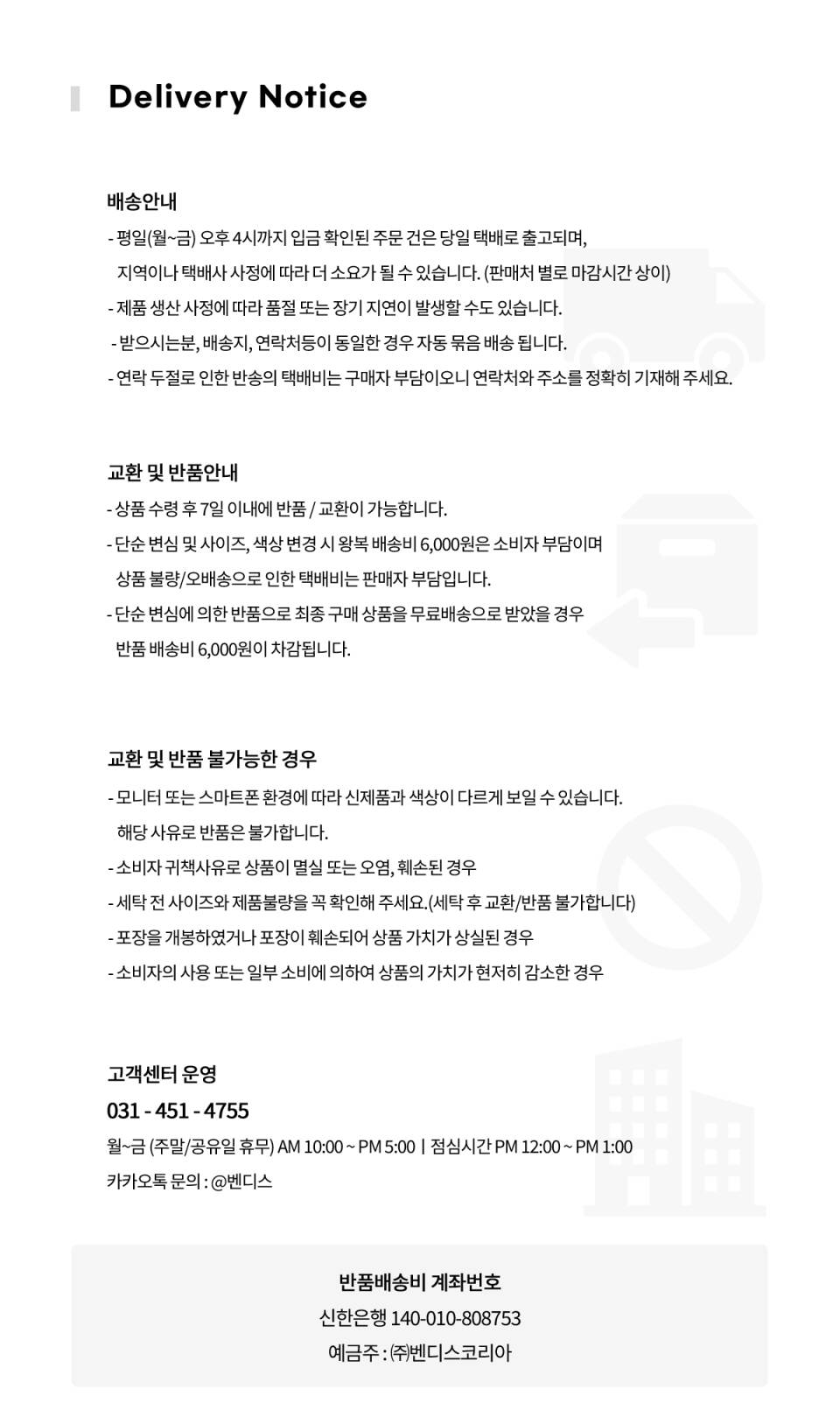 Delivery Notice

배송안내
- 평일(월~금) 오후 4시까지 입금 확인된 주문 건은 당일 택배로 출고되며, 지역이나 택배사 사정에 따라 더 소요가 될 수 있습니다. (판매처 별로 마감시간 상이)
- 제품 생산 사정에 따라 품절 또는 장기 지연이 발생할 수도 있습니다.
- 받으시는분, 배송지, 연락처등이 동일한 경우 자동 묶음 배송 됩니다.
- 연락 두절로 인한 반송의 택배비는 구매자 부담이오니 연락처와 주소를 정확히 기재해 주세요.

교환 및 반품안내
- 상품 수령 후 7일 이내에 반품 / 교환이 가능합니다.
- 단순 변심 및 사이즈, 색상 변경 시 왕복 배송비 6,000원은 소비자 부담이며 상품 불량/오배송으로 인한 택배비는 판매자 부담입니다.
- 단순 변심에 의한 반품으로 최종 구매 상품을 무료배송으로 받았을 경우 반품 배송비 6,000원이 차감됩니다.

교환 및 반품 불가능한 경우
- 모니터 또는 스마트폰 환경에 따라 신제품과 색상이 다르게 보일 수 있습니다. 해당 사유로 반품은 불가합니다.
- 소비자 귀책사유로 상품이 멸실 또는 오염, 훼손된 경우
- 세탁 전 사이즈와 제품불량을 꼭 확인해 주세요.(세탁 후 교환/반품 불가합니다)
- 포장을 개봉하였거나 포장이 훼손되어 상품 가치가 상실된 경우
- 소비자의 사용 또는 일부 소비에 의하여 상품의 가치가 현저히 감소한 경우

고객센터 운영
031 - 451 - 4755
월~금 (주말/공유일 휴무) AM 10:00 ~ PM 5:00 | 점심시간 PM 12:00 ~ PM 1:00
카카오톡 문의 : @벤디스

반품배송비 계좌번호
신한은행 140-010-808753
예금주 : ㈜벤디스코리아